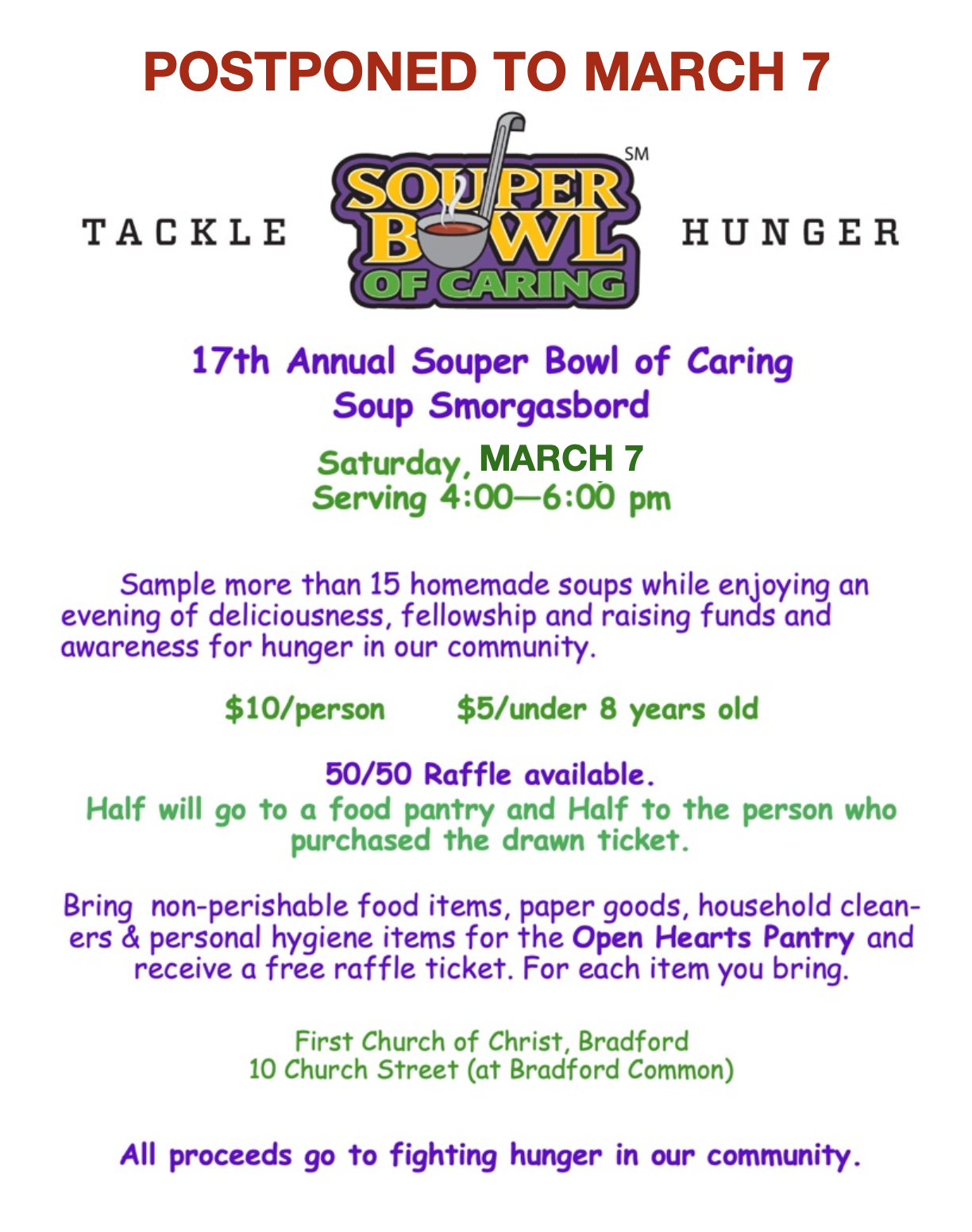 POSTPONED TO MARCH 7

TACKLE

SOUPER BOWL OF CARING SM

HUNGER

17th Annual Souper Bowl of Caring
Soup Smorgasbord

Saturday, MARCH 7
Serving 4:00—6:00 pm

Sample more than 15 homemade soups while enjoying an evening of deliciousness, fellowship and raising funds and awareness for hunger in our community.

$10/person $5/under 8 years old

50/50 Raffle available.
Half will go to a food pantry and Half to the person who purchased the drawn ticket.

Bring non-perishable food items, paper goods, household cleaners & personal hygiene items for the Open Hearts Pantry and receive a free raffle ticket. For each item you bring.

First Church of Christ, Bradford
10 Church Street (at Bradford Common)

All proceeds go to fighting hunger in our community.